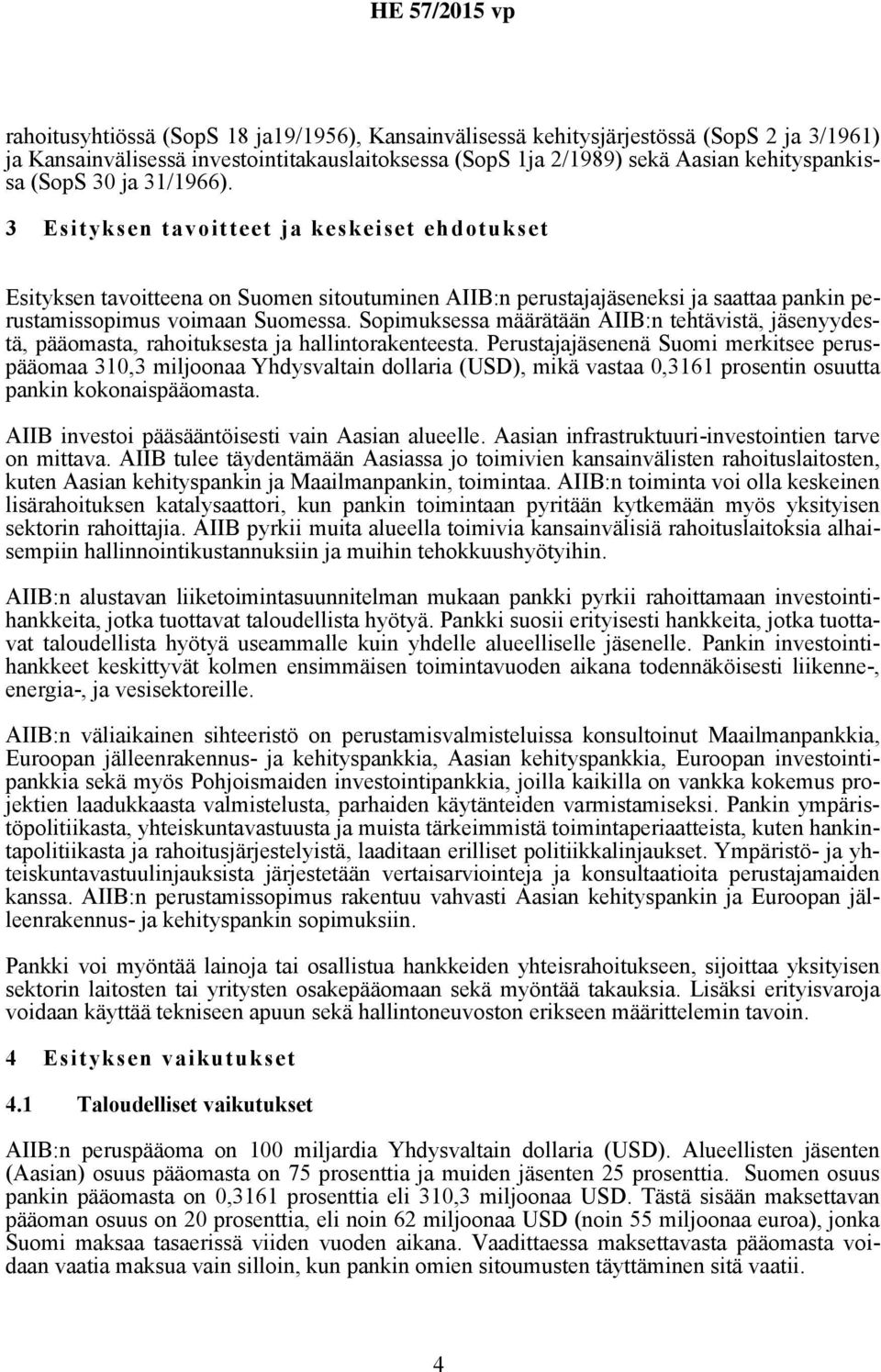 HE 57/2015 vp

rahoitusyhtiössä (SopS 18 ja19/1956), Kansainvälisessä kehitysjärjestössä (SopS 2 ja 3/1961) ja Kansainvälisessä investointitakauslaitoksessa (SopS 1ja 2/1989) sekä Aasian kehityspankissa (SopS 30 ja 31/1966).

3 Esityksen tavoitteet ja keskeiset ehdotukset

Esityksen tavoitteena on Suomen sitoutuminen AIIB:n perustajajäseneksi ja saattaa pankin perustamissopimus voimaan Suomessa. Sopimuksessa määrätään AIIB:n tehtävistä, jäsenyydestä, pääomasta, rahoituksesta ja hallintorakenteesta. Perustajajäsenenä Suomi merkitsee peruspääomaa 310,3 miljoonaa Yhdysvaltain dollaria (USD), mikä vastaa 0,3161 prosentin osuutta pankin kokonaispääomasta.

AIIB investoi pääsääntöisesti vain Aasian alueelle. Aasian infrastruktuuri-investointien tarve on mittava. AIIB tulee täydentämään Aasiassa jo toimivien kansainvälisten rahoituslaitosten, kuten Aasian kehityspankin ja Maailmanpankin, toimintaa. AIIB:n toiminta voi olla keskeinen lisärahoituksen katalysaattori, kun pankin toimintaan pyritään kytkemään myös yksityisen sektorin rahoittajia. AIIB pyrkii muita alueella toimivia kansainvälisiä rahoituslaitoksia alhaisempiin hallinnointikustannuksiin ja muihin tehokkuushyötyihin.

AIIB:n alustavan liiketoimintasuunnitelman mukaan pankki pyrkii rahoittamaan investointihankkeita, jotka tuottavat taloudellista hyötyä. Pankki suosii erityisesti hankkeita, jotka tuottavat taloudellista hyötyä useammalle kuin yhdelle alueelliselle jäsenelle. Pankin investointihankkeet keskittyvät kolmen ensimmäisen toimintavuoden aikana todennäköisesti liikenne-, energia-, ja vesisektoreille.

AIIB:n väliaikainen sihteeristö on perustamisvalmisteluissa konsultoinut Maailmanpankkia, Euroopan jälleenrakennus- ja kehityspankkia, Aasian kehityspankkia, Euroopan investointipankkia sekä myös Pohjoismaiden investointipankkia, joilla kaikilla on vankka kokemus projektien laadukkaasta valmistelusta, parhaiden käytänteiden varmistamiseksi. Pankin ympäristöpolitiikasta, yhteiskuntavastuusta ja muista tärkeimmistä toimintaperiaatteista, kuten hankintapolitiikasta ja rahoitusjärjestelyistä, laaditaan erilliset politiikkalinjaukset. Ympäristö- ja yhteiskuntavastuulinjauksista järjestetään vertaisarviointeja ja konsultaatioita perustajamaiden kanssa. AIIB:n perustamissopimus rakentuu vahvasti Aasian kehityspankin ja Euroopan jälleenrakennus- ja kehityspankin sopimuksiin.

Pankki voi myöntää lainoja tai osallistua hankkeiden yhteisrahoitukseen, sijoittaa yksityisen sektorin laitosten tai yritysten osakepääomaan sekä myöntää takauksia. Lisäksi erityisvaroja voidaan käyttää tekniseen apuun sekä hallintoneuvoston erikseen määrittelemin tavoin.

4 Esityksen vaikutukset

4.1 Taloudelliset vaikutukset

AIIB:n peruspääoma on 100 miljardia Yhdysvaltain dollaria (USD). Alueellisten jäsenten (Aasian) osuus pääomasta on 75 prosenttia ja muiden jäsenten 25 prosenttia. Suomen osuus pankin pääomasta on 0,3161 prosenttia eli 310,3 miljoonaa USD. Tästä sisään maksettavan pääoman osuus on 20 prosenttia, eli noin 62 miljoonaa USD (noin 55 miljoonaa euroa), jonka Suomi maksaa tasaerissä viiden vuoden aikana. Vaadittaessa maksettavasta pääomasta voidaan vaatia maksua vain silloin, kun pankin omien sitoumusten täyttäminen sitä vaatii.

4